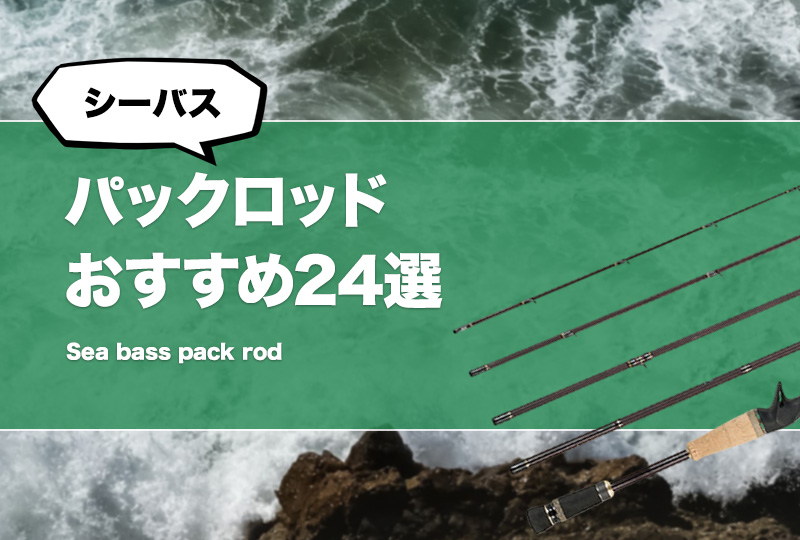 シーバス

パックロッド
おすすめ24選

Sea bass pack rod